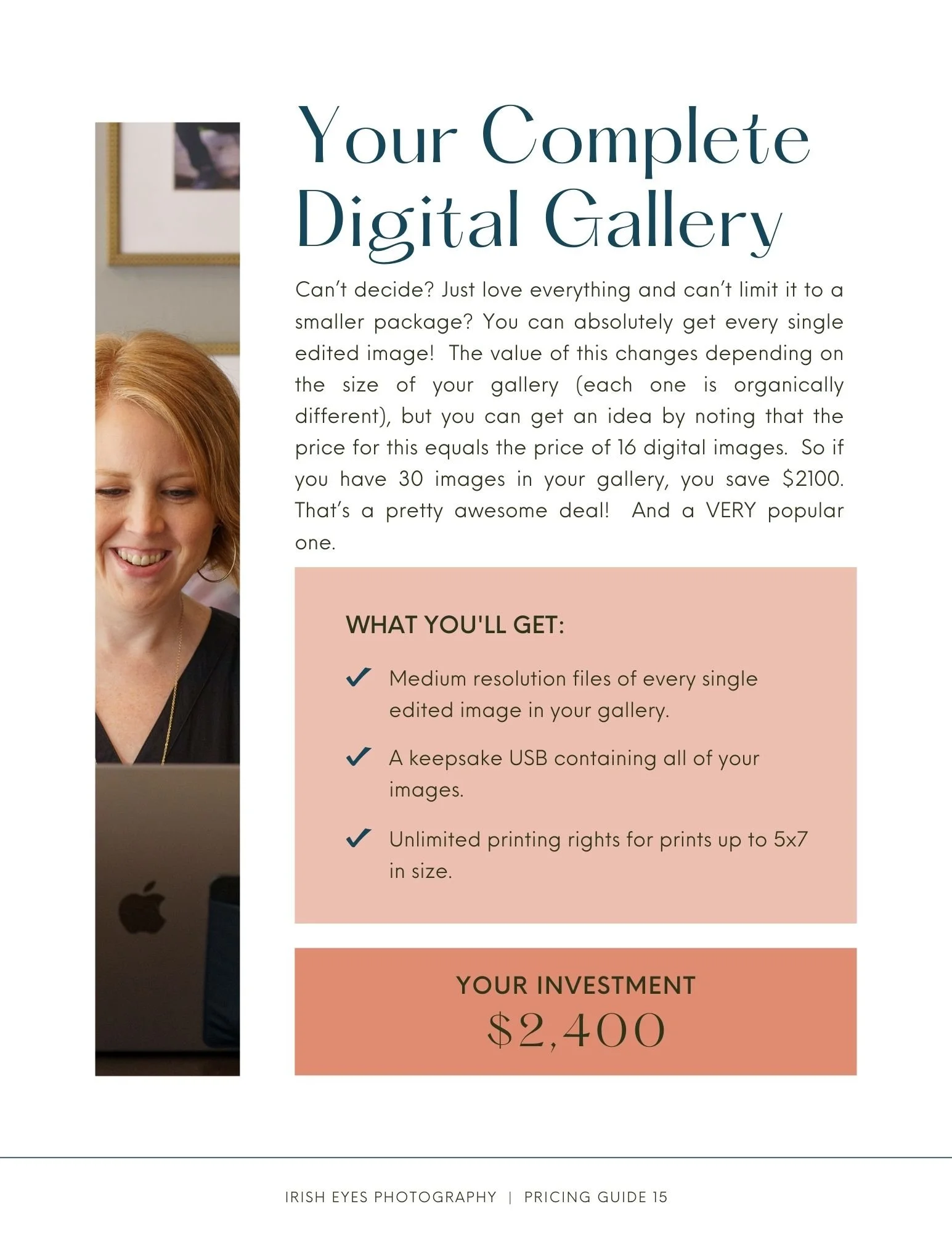 Your Complete Digital Gallery

Can't decide? Just love everything and can't limit it to a smaller package? You can absolutely get every single edited image! The value of this changes depending on the size of your gallery (each one is organically different), but you can get an idea by noting that the price for this equals the price of 16 digital images. So if you have 30 images in your gallery, you save $2100. That's a pretty awesome deal! And a VERY popular one.

WHAT YOU'LL GET:

✓ Medium resolution files of every single edited image in your gallery.

✓ A keepsake USB containing all of your images.

✓ Unlimited printing rights for prints up to 5x7 in size.

YOUR INVESTMENT
$2,400

IRISH EYES PHOTOGRAPHY | PRICING GUIDE 15